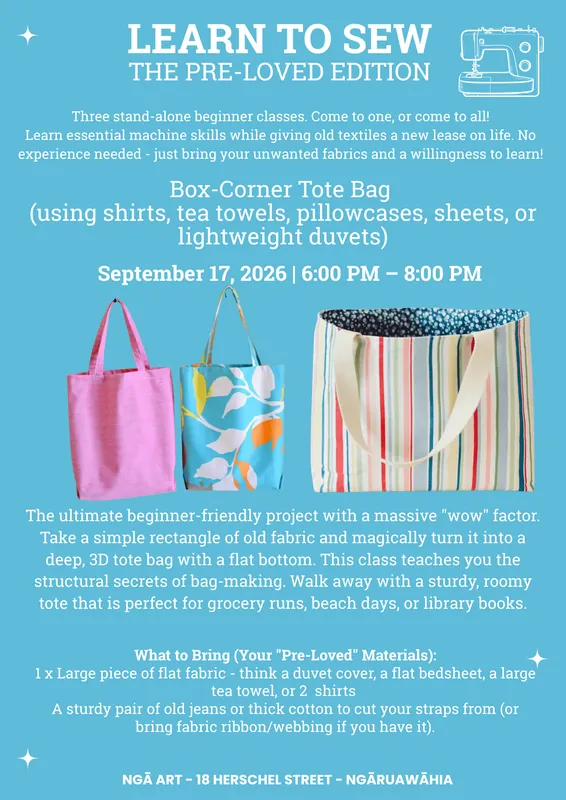 LEARN TO SEW
THE PRE-LOVED EDITION

Three stand-alone beginner classes. Come to one, or come to all!
Learn essential machine skills while giving old textiles a new lease on life. No experience needed - just bring your unwanted fabrics and a willingness to learn!

Box-Corner Tote Bag
(using shirts, tea towels, pillowcases, sheets, or lightweight duvets)

September 17, 2026 | 6:00 PM – 8:00 PM

The ultimate beginner-friendly project with a massive "wow" factor. Take a simple rectangle of old fabric and magically turn it into a deep, 3D tote bag with a flat bottom. This class teaches you the structural secrets of bag-making. Walk away with a sturdy, roomy tote that is perfect for grocery runs, beach days, or library books.

What to Bring (Your "Pre-Loved" Materials):
1 x Large piece of flat fabric - think a duvet cover, a flat bedsheet, a large tea towel, or 2 shirts
A sturdy pair of old jeans or thick cotton to cut your straps from (or bring fabric ribbon/webbing if you have it).

NGĀ ART - 18 HERSCHEL STREET - NGĀRUAWĀHIA